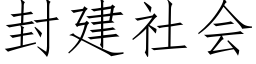 封建社会